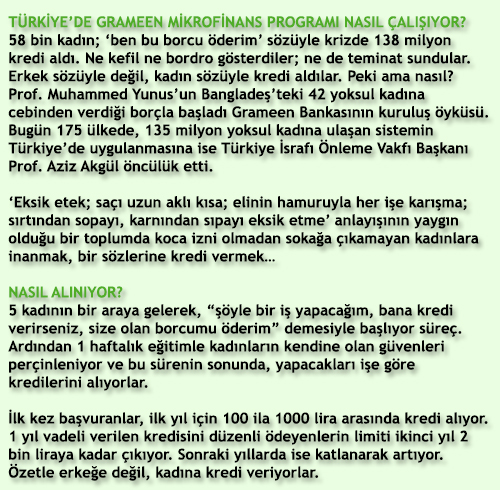 TÜRKİYE'DE GRAMEEN MİKROFİNANS PROGRAMI NASIL ÇALIŞIYOR?
58 bin kadın; 'ben bu borcu öderim' sözüyle krizde 138 milyon kredi aldı. Ne kefil ne bordro gösterdiler; ne de teminat sundular. Erkek sözüyle değil, kadın sözüyle kredi aldılar. Peki ama nasıl? Prof. Muhammed Yunus'un Bangladeş'teki 42 yoksul kadına cebinden verdiği borçla başladı Grameen Bankasının kuruluş öyküsü. Bugün 175 ülkede, 135 milyon yoksul kadına ulaşan sistemin Türkiye'de uygulanmasına ise Türkiye İsrafı Önleme Vakfı Başkanı Prof. Aziz Akgül öncülük etti.

'Eksik etek; saçı uzun aklı kısa; elinin hamuruyla her işe karışma; sırtından sopayı, karnından sıpayı eksik etme' anlayışının yaygın olduğu bir toplumda koca izni olmadan sokağa çıkamayan kadınlara inanmak, bir sözlerine kredi vermek...

NASIL ALINIYOR?
5 kadının bir araya gelerek, "şöyle bir iş yapacağım, bana kredi verirseniz, size olan borcumu öderim" demesiyle başlıyor süreç. Ardından 1 haftalık eğitimle kadınların kendine olan güvenleri perçinleniyor ve bu sürenin sonunda, yapacakları işe göre kredilerini alıyorlar.

İlk kez başvuranlar, ilk yıl için 100 ila 1000 lira arasında kredi alıyor. 1 yıl vadeli verilen kredisini düzenli ödeyenlerin limiti ikinci yıl 2 bin liraya kadar çıkıyor. Sonraki yıllarda ise katlanarak artıyor. Özetle erkeğe değil, kadına kredi veriyorlar.